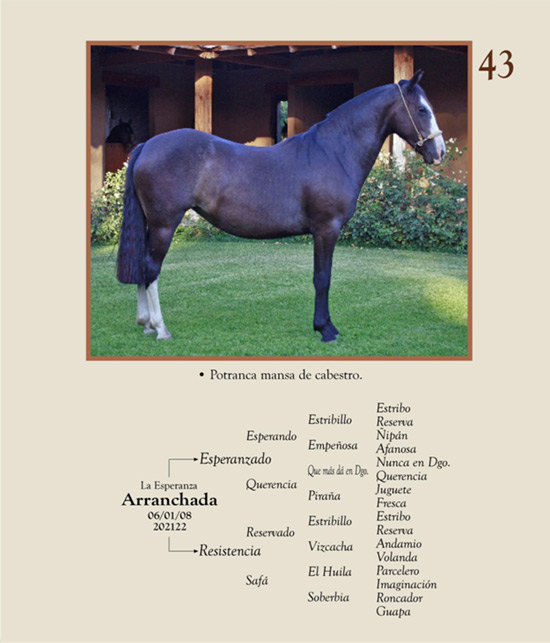 43

• Potranca mansa de cabestro.

La Esperanza
Arranchada
06/01/08
202122

Esperanzado
Resistencia

Esperando
Querencia
Reservado
Safá

Estribillo
Empeñosa
Que más dá en Dgo.
Piraña
Estribillo
Vizcacha
El Huila
Soberbia

Estribo
Reserva
Ñipán
Afanosa
Nunca en Dgo.
Querencia
Juguete
Fresca
Estribo
Reserva
Andamio
Volanda
Parcelero
Imaginación
Roncador
Guapa